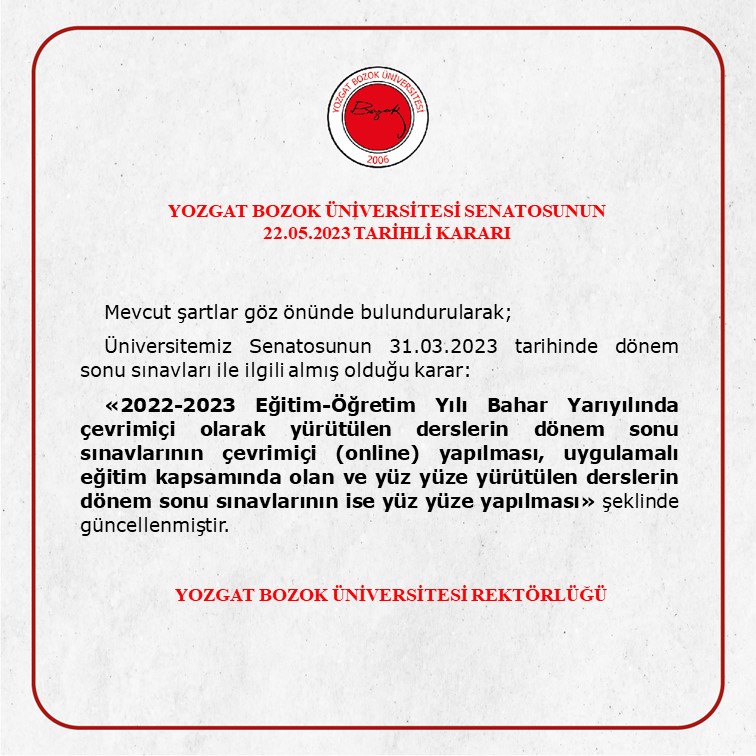 YOZGAT BOZOK ÜNİVERSİTESİ

Bozok

2006

YOZGAT BOZOK ÜNİVERSİTESİ SENATOSUNUN
22.05.2023 TARİHLİ KARARI

Mevcut şartlar göz önünde bulundurularak;

Üniversitemiz Senatosunun 31.03.2023 tarihinde dönem sonu sınavları ile ilgili almış olduğu karar:

«2022-2023 Eğitim-Öğretim Yılı Bahar Yarıyılında çevrimiçi olarak yürütülen derslerin dönem sonu sınavlarının çevrimiçi (online) yapılması, uygulamalı eğitim kapsamında olan ve yüz yüze yürütülen derslerin dönem sonu sınavlarının ise yüz yüze yapılması» şeklinde güncellenmiştir.

YOZGAT BOZOK ÜNİVERSİTESİ REKTÖRLÜĞÜ